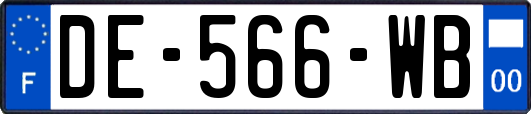 F
DE-566-WB
00